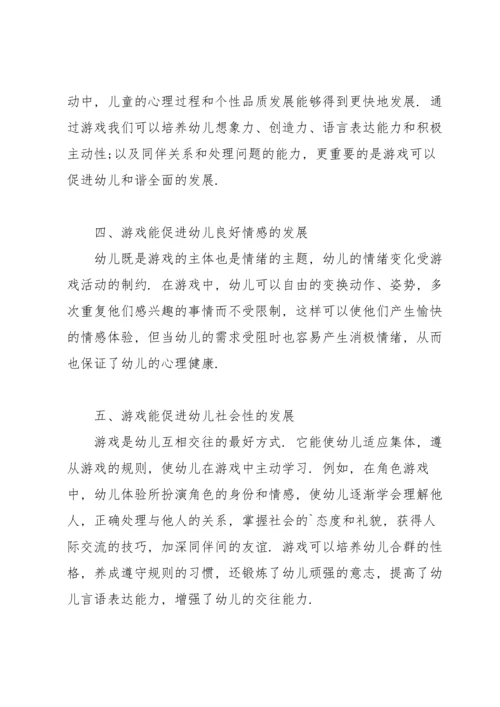 动中，儿童的心理过程和个性品质发展能够得到更快地发展．通过游戏我们可以培养幼儿想象力、创造力、语言表达能力和积极主动性；以及同伴关系和处理问题的能力，更重要的是游戏可以促进幼儿和谐全面的发展．

四、游戏能促进幼儿良好情感的发展

幼儿既是游戏的主体也是情绪的主题，幼儿的情绪变化受游戏活动的制约．在游戏中，幼儿可以自由的变换动作、姿势，多次重复他们感兴趣的事情而不受限制，这样可以使他们产生愉快的情感体验，但当幼儿的需求受阻时也容易产生消极情绪，从而也保证了幼儿的心理健康．

五、游戏能促进幼儿社会性的发展

游戏是幼儿互相交往的最好方式．它能使幼儿适应集体，遵从游戏的规则，使幼儿在游戏中主动学习．例如，在角色游戏中，幼儿体验所扮演角色的身份和情感，使幼儿逐渐学会理解他人，正确处理与他人的关系，掌握社会的`态度和礼貌，获得人际交流的技巧，加深同伴间的友谊．游戏可以培养幼儿合群的性格，养成遵守规则的习惯，还锻炼了幼儿顽强的意志，提高了幼儿言语表达能力，增强了幼儿的交往能力．